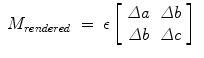 $M_{rendered} = \epsilon \begin{bmatrix} \Delta a & \Delta b \\ \Delta b & \Delta c \end{bmatrix}$